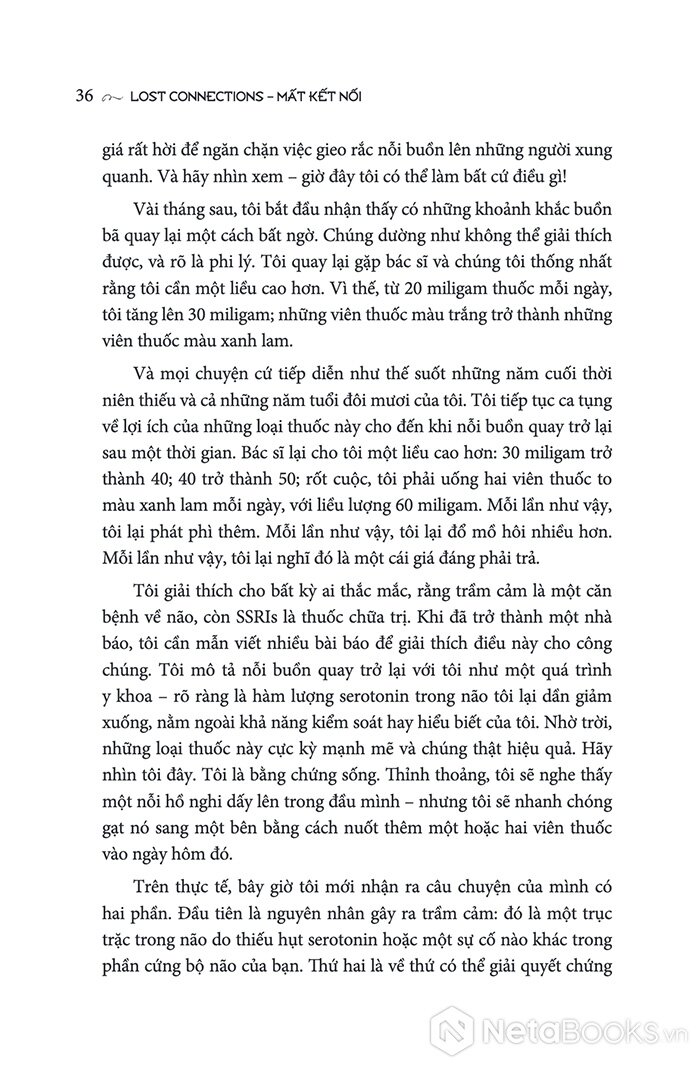 36 LOST CONNECTIONS – MẤT KẾT NỐI

giá rất hời để ngăn chặn việc gieo rắc nỗi buồn lên những người xung quanh. Và hãy nhìn xem – giờ đây tôi có thể làm bất cứ điều gì!

Vài tháng sau, tôi bắt đầu nhận thấy có những khoảnh khắc buồn bã quay lại một cách bất ngờ. Chúng dường như không thể giải thích được, và rõ là phi lý. Tôi quay lại gặp bác sĩ và chúng tôi thống nhất rằng tôi cần một liều cao hơn. Vì thế, từ 20 miligam thuốc mỗi ngày, tôi tăng lên 30 miligam; những viên thuốc màu trắng trở thành những viên thuốc màu xanh lam.

Và mọi chuyện cứ tiếp diễn như thế suốt những năm cuối thời niên thiếu và cả những năm tuổi đôi mươi của tôi. Tôi tiếp tục ca tụng về lợi ích của những loại thuốc này cho đến khi nỗi buồn quay trở lại sau một thời gian. Bác sĩ lại cho tôi một liều cao hơn: 30 miligam trở thành 40; 40 trở thành 50; rốt cuộc, tôi phải uống hai viên thuốc to màu xanh lam mỗi ngày, với liều lượng 60 miligam. Mỗi lần như vậy, tôi lại phát phì thêm. Mỗi lần như vậy, tôi lại đổ mồ hôi nhiều hơn. Mỗi lần như vậy, tôi lại nghĩ đó là một cái giá đáng phải trả.

Tôi giải thích cho bất kỳ ai thắc mắc, rằng trầm cảm là một căn bệnh về não, còn SSRIs là thuốc chữa trị. Khi đã trở thành một nhà báo, tôi cần mẫn viết nhiều bài báo để giải thích điều này cho công chúng. Tôi mô tả nỗi buồn quay trở lại với tôi như một quá trình y khoa – rõ ràng là hàm lượng serotonin trong não tôi lại dần giảm xuống, nằm ngoài khả năng kiểm soát hay hiểu biết của tôi. Nhờ trời, những loại thuốc này cực kỳ mạnh mẽ và chúng thật hiệu quả. Hãy nhìn tôi đây. Tôi là bằng chứng sống. Thỉnh thoảng, tôi sẽ nghe thấy một nỗi hồ nghi dấy lên trong đầu mình – nhưng tôi sẽ nhanh chóng gạt nó sang một bên bằng cách nuốt thêm một hoặc hai viên thuốc vào ngày hôm đó.

Trên thực tế, bây giờ tôi mới nhận ra câu chuyện của mình có hai phần. Đầu tiên là nguyên nhân gây ra trầm cảm: đó là một trục trặc trong não do thiếu hụt serotonin hoặc một sự cố nào khác trong phần cứng bộ não của bạn. Thứ hai là về thứ có thể giải quyết chứng

NetaBooks.vn